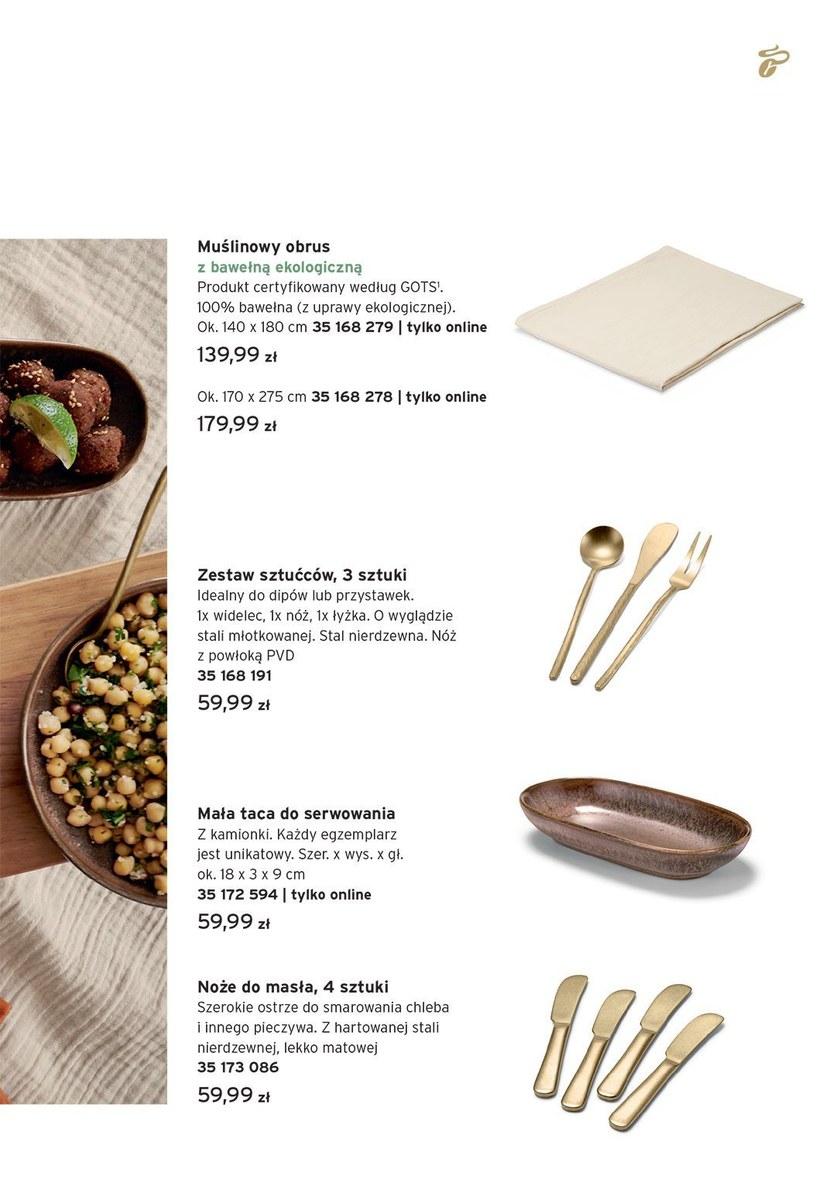 Muślinowy obrus
z bawełną ekologiczną
Produkt certyfikowany według GOTS$^{1}$. 100% bawełna (z uprawy ekologicznej). Ok. 140 x 180 cm 35 168 279 | tylko online
139,99 zł

Ok. 170 x 275 cm 35 168 278 | tylko online
179,99 zł

Zestaw sztućców, 3 sztuki
Idealny do dipów lub przystawek. 1x widelec, 1x nóż, 1x łyżka. O wyglądzie stali młotkowanej. Stal nierdzewna. Nóż z powłoką PVD
35 168 191
59,99 zł

Mała taca do serwowania
Z kamionki. Każdy egzemplarz jest unikatowy. Szer. x wys. x gł. ok. 18 x 3 x 9 cm
35 172 594 | tylko online
59,99 zł

Noże do masła, 4 sztuki
Szerokie ostrze do smarowania chleba i innego pieczywa. Z hartowanej stali nierdzewnej, lekko matowej
35 173 086
59,99 zł